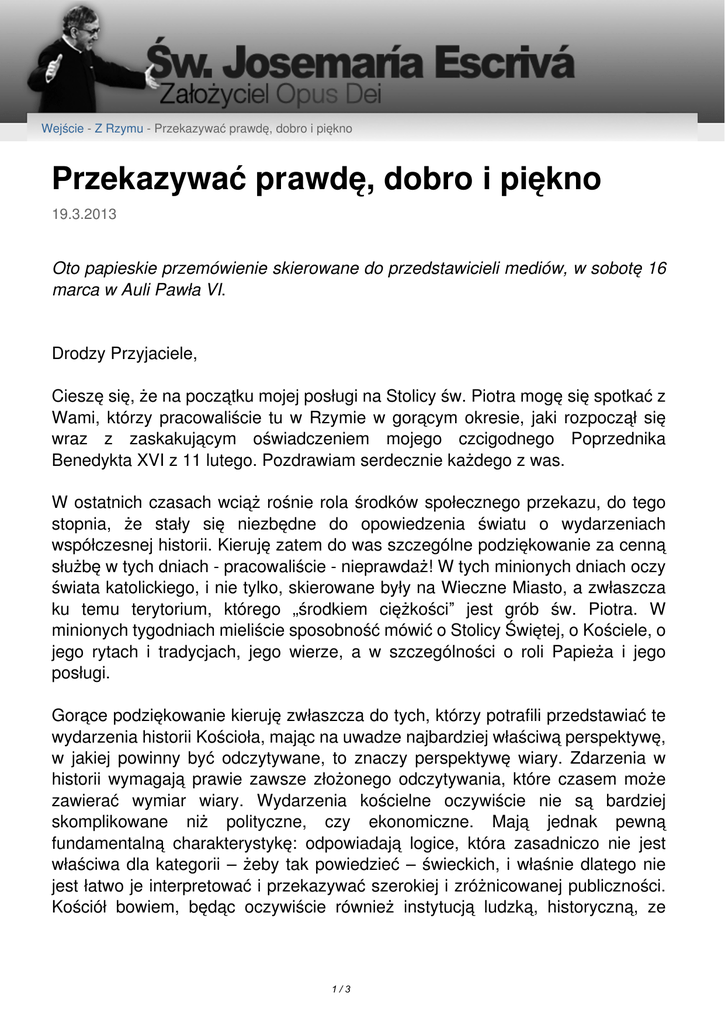 Św. Josemaría Escrivá
Założyciel Opus Dei

Wejście - Z Rzymu - Przekazywać prawdę, dobro i piękno

Przekazywać prawdę, dobro i piękno

19.3.2013

Oto papieskie przemówienie skierowane do przedstawicieli mediów, w sobotę 16 marca w Auli Pawła VI.

Drodzy Przyjaciele,

Cieszę się, że na początku mojej posługi na Stolicy św. Piotra mogę się spotkać z Wami, którzy pracowaliście tu w Rzymie w gorącym okresie, jaki rozpoczął się wraz z zaskakującym oświadczeniem mojego czcigodnego Poprzednika Benedykta XVI z 11 lutego. Pozdrawiam serdecznie każdego z was.

W ostatnich czasach wciąż rośnie rola środków społecznego przekazu, do tego stopnia, że stały się niezbędne do opowiedzenia światu o wydarzeniach współczesnej historii. Kieruję zatem do was szczególne podziękowanie za cenną służbę w tych dniach - pracowaliście - nieprawdaż! W tych minionych dniach oczy świata katolickiego, i nie tylko, skierowane były na Wieczne Miasto, a zwłaszcza ku temu terytorium, którego „środkiem ciężkości” jest grób św. Piotra. W minionych tygodniach mieliście sposobność mówić o Stolicy Świętej, o Kościele, o jego rytach i tradycjach, jego wierze, a w szczególności o roli Papieża i jego posługi.

Gorące podziękowanie kieruję zwłaszcza do tych, którzy potrafili przedstawiać te wydarzenia historii Kościoła, mając na uwadze najbardziej właściwą perspektywę, w jakiej powinny być odczytywane, to znaczy perspektywę wiary. Zdarzenia w historii wymagają prawie zawsze złożonego odczytywania, które czasem może zawierać wymiar wiary. Wydarzenia kościelne oczywiście nie są bardziej skomplikowane niż polityczne, czy ekonomiczne. Mają jednak pewną fundamentalną charakterystykę: odpowiadają logice, która zasadniczo nie jest właściwa dla kategorii – żeby tak powiedzieć – świeckich, i właśnie dlatego nie jest łatwo je interpretować i przekazywać szerokiej i zróżnicowanej publiczności. Kościół bowiem, będąc oczywiście również instytucją ludzką, historyczną, ze

1 / 3